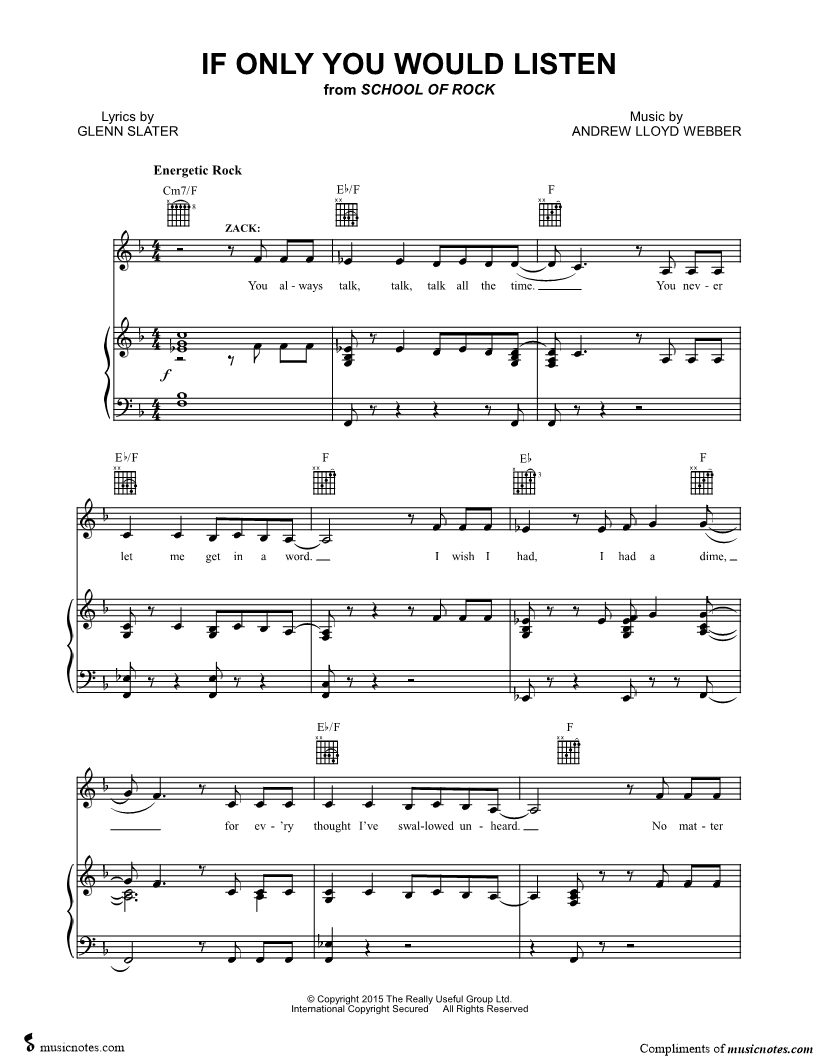 IF ONLY YOU WOULD LISTEN
from SCHOOL OF ROCK

Lyrics by
GLENN SLATER

Music by
ANDREW LLOYD WEBBER

Energetic Rock

Cm7/F
E♭/F
F

ZACK:

You al - ways talk, talk, talk all the time. You nev - er

f

E♭/F
F
E♭
F

let me get in a word. I wish I had, I had a dime,

E♭/F
F

for ev - 'ry thought I've swal - lowed un - heard. No mat - ter

© Copyright 2015 The Really Useful Group Ltd.
International Copyright Secured All Rights Reserved

musicnotes.com

Compliments of musicnotes.com